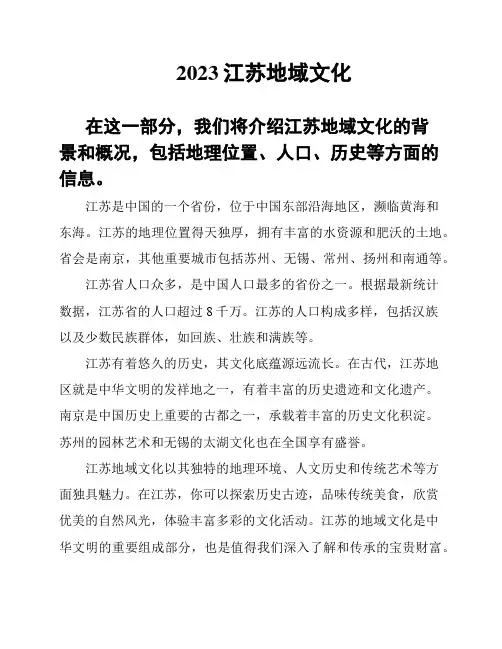 2023 江苏地域文化

在这一部分，我们将介绍江苏地域文化的背景和概况，包括地理位置、人口、历史等方面的信息。

江苏是中国的一个省份，位于中国东部沿海地区，濒临黄海和东海。江苏的地理位置得天独厚，拥有丰富的水资源和肥沃的土地。省会是南京，其他重要城市包括苏州、无锡、常州、扬州和南通等。

江苏省人口众多，是中国人口最多的省份之一。根据最新统计数据，江苏省的人口超过 8 千万。江苏的人口构成多样，包括汉族以及少数民族群体，如回族、壮族和满族等。

江苏有着悠久的历史，其文化底蕴源远流长。在古代，江苏地区就是中华文明的发祥地之一，有着丰富的历史遗迹和文化遗产。南京是中国历史上重要的古都之一，承载着丰富的历史文化积淀。苏州的园林艺术和无锡的太湖文化也在全国享有盛誉。

江苏地域文化以其独特的地理环境、人文历史和传统艺术等方面独具魅力。在江苏，你可以探索历史古迹，品味传统美食，欣赏优美的自然风光，体验丰富多彩的文化活动。江苏的地域文化是中华文明的重要组成部分，也是值得我们深入了解和传承的宝贵财富。